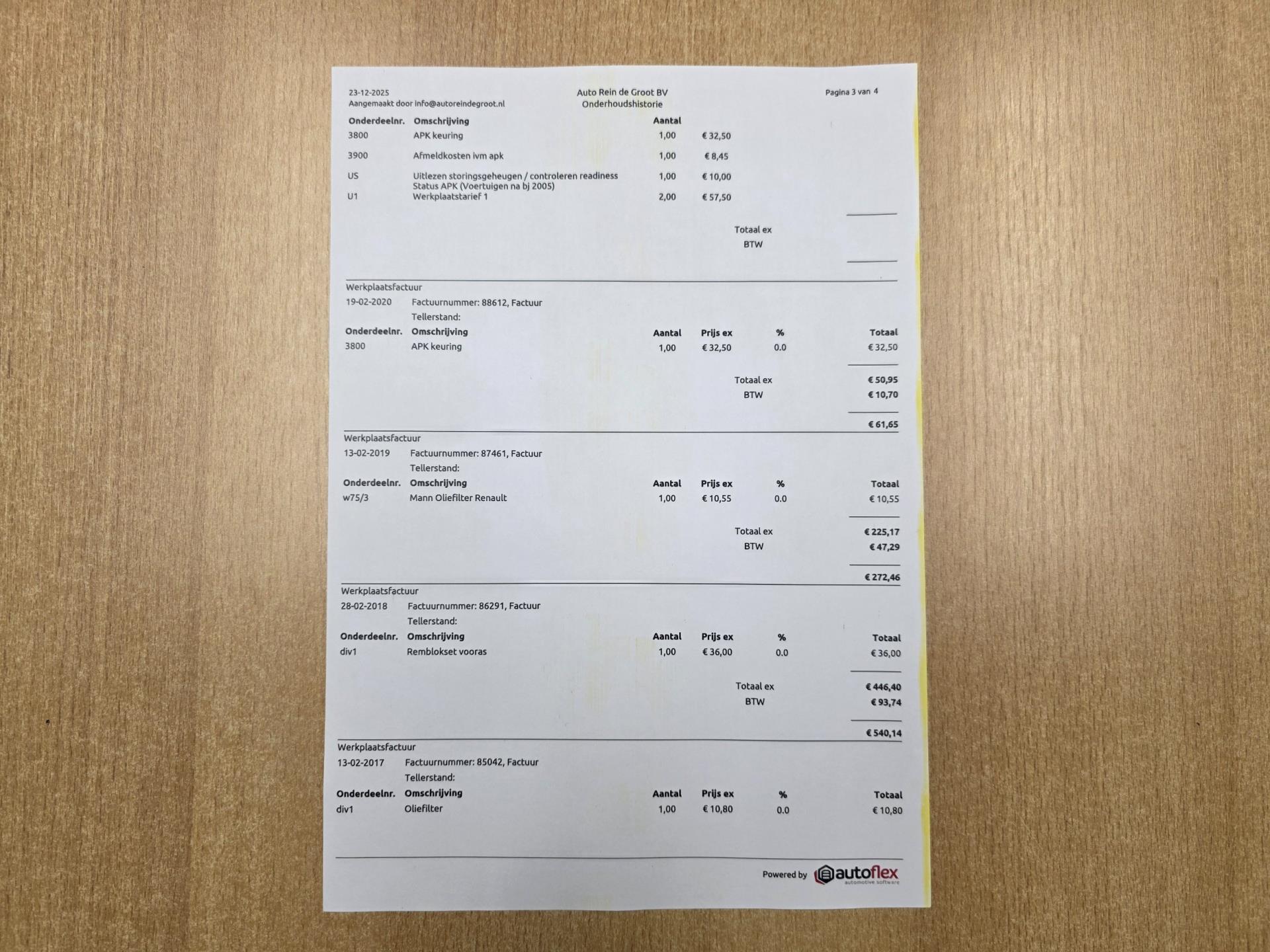 23-12-2025
Aangemaakt door info@autoreindegroot.nl

Auto Rein de Groot BV
Onderhoudshistorie

Pagina 3 van 4

| Onderdeelnr. | Omschrijving | Aantal | |
|---|---|---|---|
| 3800 | APK keuring | 1,00 | € 32,50 |
| 3900 | Afmeldkosten ivm apk | 1,00 | € 8,45 |
| US | Uitlezen storingsgeheugen / controleren readiness Status APK (Voertuigen na bj 2005) | 1,00 | € 10,00 |
| U1 | Werkplaatstarief 1 | 2,00 | € 57,50 |

Totaal ex
BTW

Werkplaatsfactuur
19-02-2020 Factuurnummer: 88612, Factuur
Tellerstand:

| Onderdeelnr. | Omschrijving | Aantal | Prijs ex | % | Totaal |
|---|---|---|---|---|---|
| 3800 | APK keuring | 1,00 | € 32,50 | 0.0 | € 32,50 |

Totaal ex € 50,95
BTW € 10,70
€ 61,65

Werkplaatsfactuur
13-02-2019 Factuurnummer: 87461, Factuur
Tellerstand:

| Onderdeelnr. | Omschrijving | Aantal | Prijs ex | % | Totaal |
|---|---|---|---|---|---|
| w75/3 | Mann Oliefilter Renault | 1,00 | € 10,55 | 0.0 | € 10,55 |

Totaal ex € 225,17
BTW € 47,29
€ 272,46

Werkplaatsfactuur
28-02-2018 Factuurnummer: 86291, Factuur
Tellerstand:

| Onderdeelnr. | Omschrijving | Aantal | Prijs ex | % | Totaal |
|---|---|---|---|---|---|
| div1 | Remblokset vooras | 1,00 | € 36,00 | 0.0 | € 36,00 |

Totaal ex € 446,40
BTW € 93,74
€ 540,14

Werkplaatsfactuur
13-02-2017 Factuurnummer: 85042, Factuur
Tellerstand:

| Onderdeelnr. | Omschrijving | Aantal | Prijs ex | % | Totaal |
|---|---|---|---|---|---|
| div1 | Oliefilter | 1,00 | € 10,80 | 0.0 | € 10,80 |

Powered by autoflex automotive software